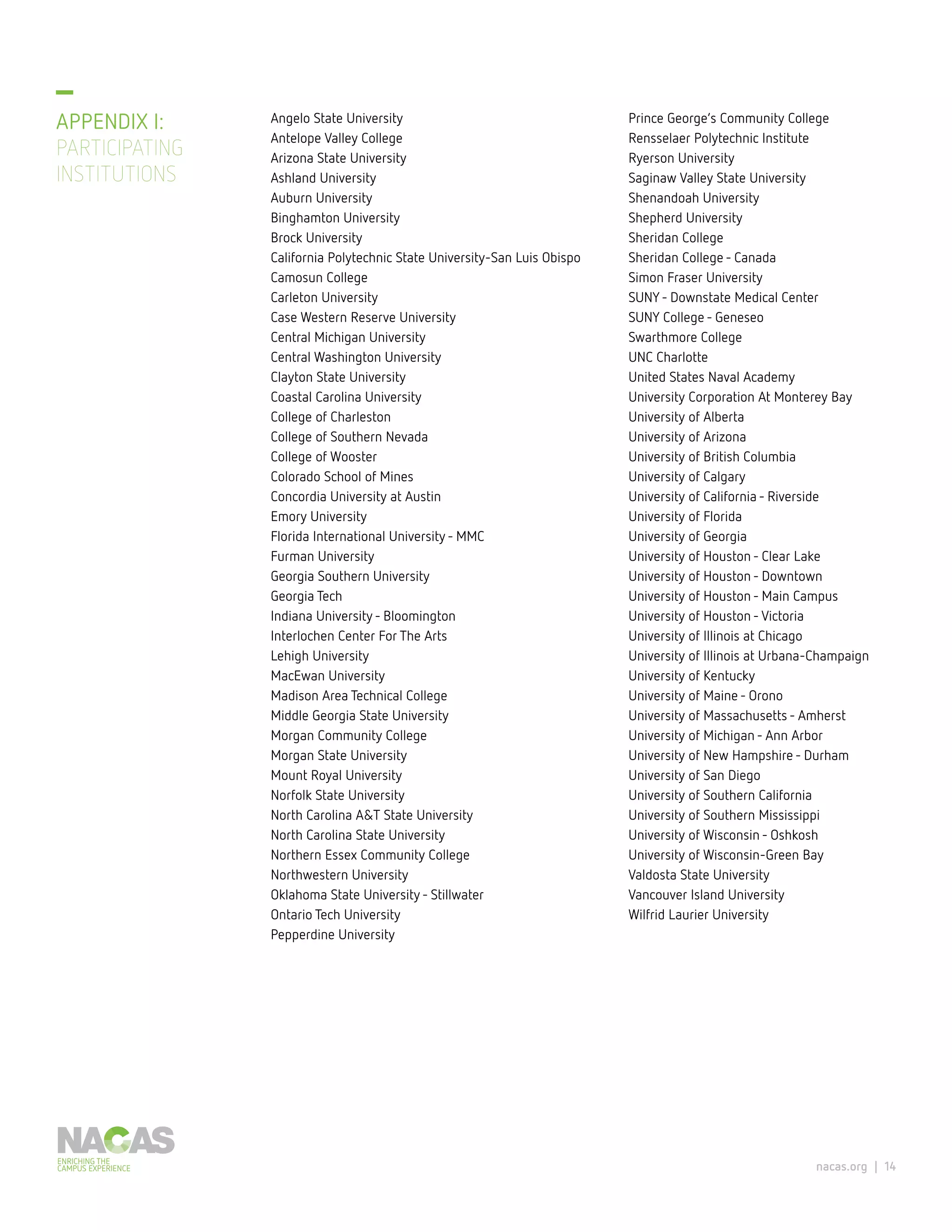 APPENDIX I:
PARTICIPATING
INSTITUTIONS

Angelo State University
Antelope Valley College
Arizona State University
Ashland University
Auburn University
Binghamton University
Brock University
California Polytechnic State University-San Luis Obispo
Camosun College
Carleton University
Case Western Reserve University
Central Michigan University
Central Washington University
Clayton State University
Coastal Carolina University
College of Charleston
College of Southern Nevada
College of Wooster
Colorado School of Mines
Concordia University at Austin
Emory University
Florida International University - MMC
Furman University
Georgia Southern University
Georgia Tech
Indiana University - Bloomington
Interlochen Center For The Arts
Lehigh University
MacEwan University
Madison Area Technical College
Middle Georgia State University
Morgan Community College
Morgan State University
Mount Royal University
Norfolk State University
North Carolina A&T State University
North Carolina State University
Northern Essex Community College
Northwestern University
Oklahoma State University - Stillwater
Ontario Tech University
Pepperdine University

Prince George's Community College
Rensselaer Polytechnic Institute
Ryerson University
Saginaw Valley State University
Shenandoah University
Shepherd University
Sheridan College
Sheridan College - Canada
Simon Fraser University
SUNY - Downstate Medical Center
SUNY College - Geneseo
Swarthmore College
UNC Charlotte
United States Naval Academy
University Corporation At Monterey Bay
University of Alberta
University of Arizona
University of British Columbia
University of Calgary
University of California - Riverside
University of Florida
University of Georgia
University of Houston - Clear Lake
University of Houston - Downtown
University of Houston - Main Campus
University of Houston - Victoria
University of Illinois at Chicago
University of Illinois at Urbana-Champaign
University of Kentucky
University of Maine - Orono
University of Massachusetts - Amherst
University of Michigan - Ann Arbor
University of New Hampshire - Durham
University of San Diego
University of Southern California
University of Southern Mississippi
University of Wisconsin - Oshkosh
University of Wisconsin-Green Bay
Valdosta State University
Vancouver Island University
Wilfrid Laurier University

NACAS
ENRICHING THE
CAMPUS EXPERIENCE

nacas.org | 14